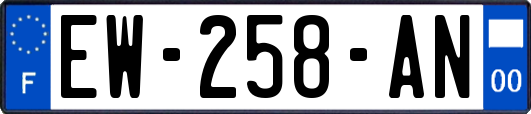 F
EW-258-AN
00